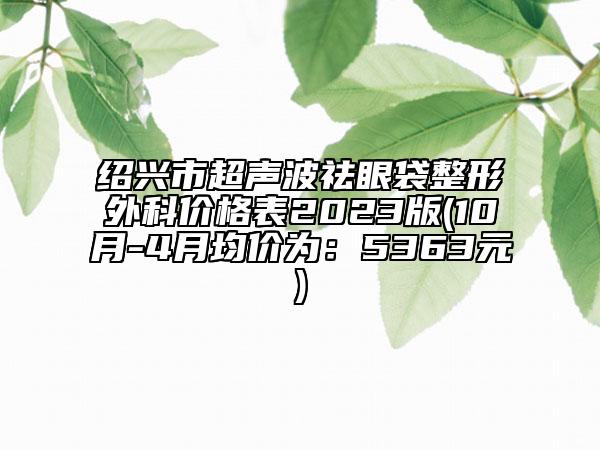 绍兴市超声波祛眼袋整形外科价格表2023版(10月-4月均价为：5363元)